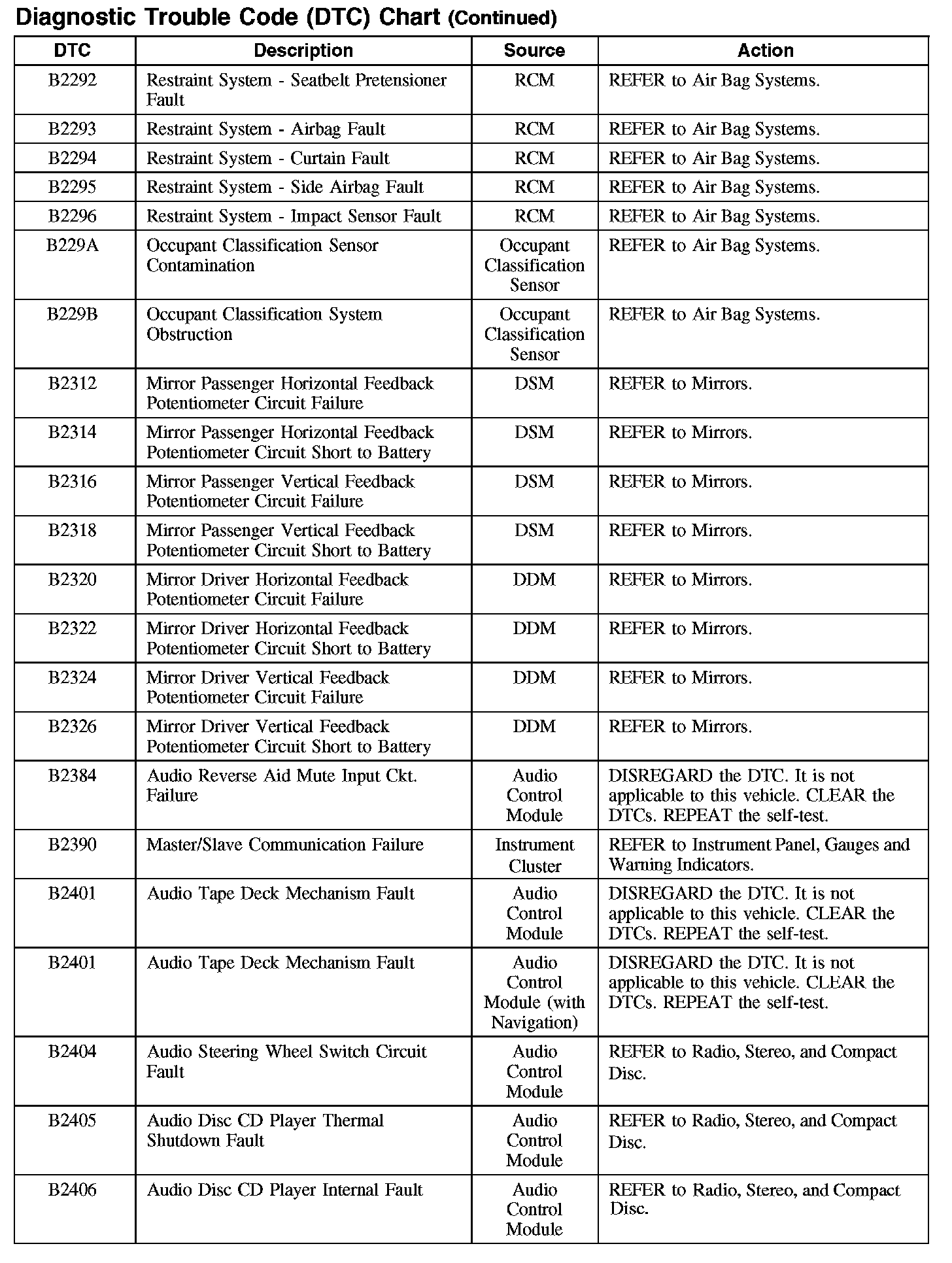 Diagnostic Trouble Code (DTC) Chart (Continued)

| DTC | Description | Source | Action |
|---|---|---|---|
| B2292 | Restraint System - Seatbelt Pretensioner Fault | RCM | REFER to Air Bag Systems. |
| B2293 | Restraint System - Airbag Fault | RCM | REFER to Air Bag Systems. |
| B2294 | Restraint System - Curtain Fault | RCM | REFER to Air Bag Systems. |
| B2295 | Restraint System - Side Airbag Fault | RCM | REFER to Air Bag Systems. |
| B2296 | Restraint System - Impact Sensor Fault | RCM | REFER to Air Bag Systems. |
| B229A | Occupant Classification Sensor Contamination | Occupant Classification Sensor | REFER to Air Bag Systems. |
| B229B | Occupant Classification System Obstruction | Occupant Classification Sensor | REFER to Air Bag Systems. |
| B2312 | Mirror Passenger Horizontal Feedback Potentiometer Circuit Failure | DSM | REFER to Mirrors. |
| B2314 | Mirror Passenger Horizontal Feedback Potentiometer Circuit Short to Battery | DSM | REFER to Mirrors. |
| B2316 | Mirror Passenger Vertical Feedback Potentiometer Circuit Failure | DSM | REFER to Mirrors. |
| B2318 | Mirror Passenger Vertical Feedback Potentiometer Circuit Short to Battery | DSM | REFER to Mirrors. |
| B2320 | Mirror Driver Horizontal Feedback Potentiometer Circuit Failure | DDM | REFER to Mirrors. |
| B2322 | Mirror Driver Horizontal Feedback Potentiometer Circuit Short to Battery | DDM | REFER to Mirrors. |
| B2324 | Mirror Driver Vertical Feedback Potentiometer Circuit Failure | DDM | REFER to Mirrors. |
| B2326 | Mirror Driver Vertical Feedback Potentiometer Circuit Short to Battery | DDM | REFER to Mirrors. |
| B2384 | Audio Reverse Aid Mute Input Ckt. Failure | Audio Control Module | DISREGARD the DTC. It is not applicable to this vehicle. CLEAR the DTCs. REPEAT the self-test. |
| B2390 | Master/Slave Communication Failure | Instrument Cluster | REFER to Instrument Panel, Gauges and Warning Indicators. |
| B2401 | Audio Tape Deck Mechanism Fault | Audio Control Module | DISREGARD the DTC. It is not applicable to this vehicle. CLEAR the DTCs. REPEAT the self-test. |
| B2401 | Audio Tape Deck Mechanism Fault | Audio Control Module (with Navigation) | DISREGARD the DTC. It is not applicable to this vehicle. CLEAR the DTCs. REPEAT the self-test. |
| B2404 | Audio Steering Wheel Switch Circuit Fault | Audio Control Module | REFER to Radio, Stereo, and Compact Disc. |
| B2405 | Audio Disc CD Player Thermal Shutdown Fault | Audio Control Module | REFER to Radio, Stereo, and Compact Disc. |
| B2406 | Audio Disc CD Player Internal Fault | Audio Control Module | REFER to Radio, Stereo, and Compact Disc. |